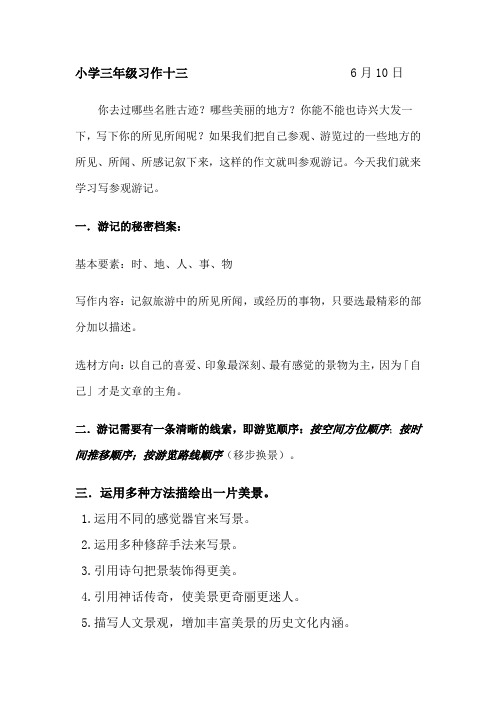 小学三年级习作十三 6月10日

你去过哪些名胜古迹？哪些美丽的地方？你能不能也诗兴大发一下，写下你的所见所闻呢？如果我们把自己参观、游览过的一些地方的所见、所闻、所感记叙下来，这样的作文就叫参观游记。今天我们就来学习写参观游记。

一．游记的秘密档案：

基本要素：时、地、人、事、物

写作内容：记叙旅游中的所见所闻，或经历的事物，只要选最精彩的部分加以描述。

选材方向：以自己的喜爱、印象最深刻、最有感觉的景物为主，因为「自己」才是文章的主角。

二．游记需要有一条清晰的线索，即游览顺序：按空间方位顺序；按时间推移顺序；按游览路线顺序（移步换景）。

三．运用多种方法描绘出一片美景。

1.运用不同的感觉器官来写景。

2.运用多种修辞手法来写景。

3.引用诗句把景装饰得更美。

4.引用神话传奇，使美景更奇丽更迷人。

5.描写人文景观，增加丰富美景的历史文化内涵。